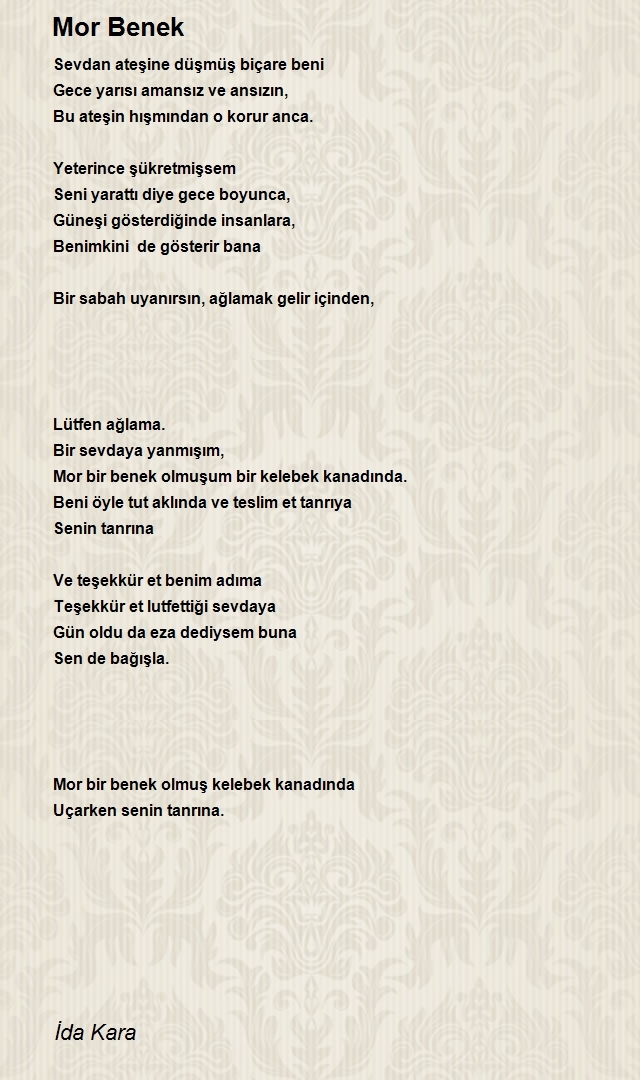 Mor Benek

Sevdan ateşine düşmüş biçare beni
Gece yarısı amansız ve ansızın,
Bu ateşin hışmından o korur anca.

Yeterince şükretmişsem
Seni yarattı diye gece boyunca,
Güneşi gösterdiğinde insanlara,
Benimkini de gösterir bana

Bir sabah uyanırsın, ağlamak gelir içinden,

Lütfen ağlama.
Bir sevdaya yanmışım,
Mor bir benek olmuşum bir kelebek kanadında.
Beni öyle tut aklında ve teslim et tanrıya
Senin tanrına

Ve teşekkür et benim adıma
Teşekkür et lutfettiği sevdaya
Gün oldu da eza dediysem buna
Sen de bağışla.

Mor bir benek olmuş kelebek kanadında
Uçarken senin tanrına.

İda Kara